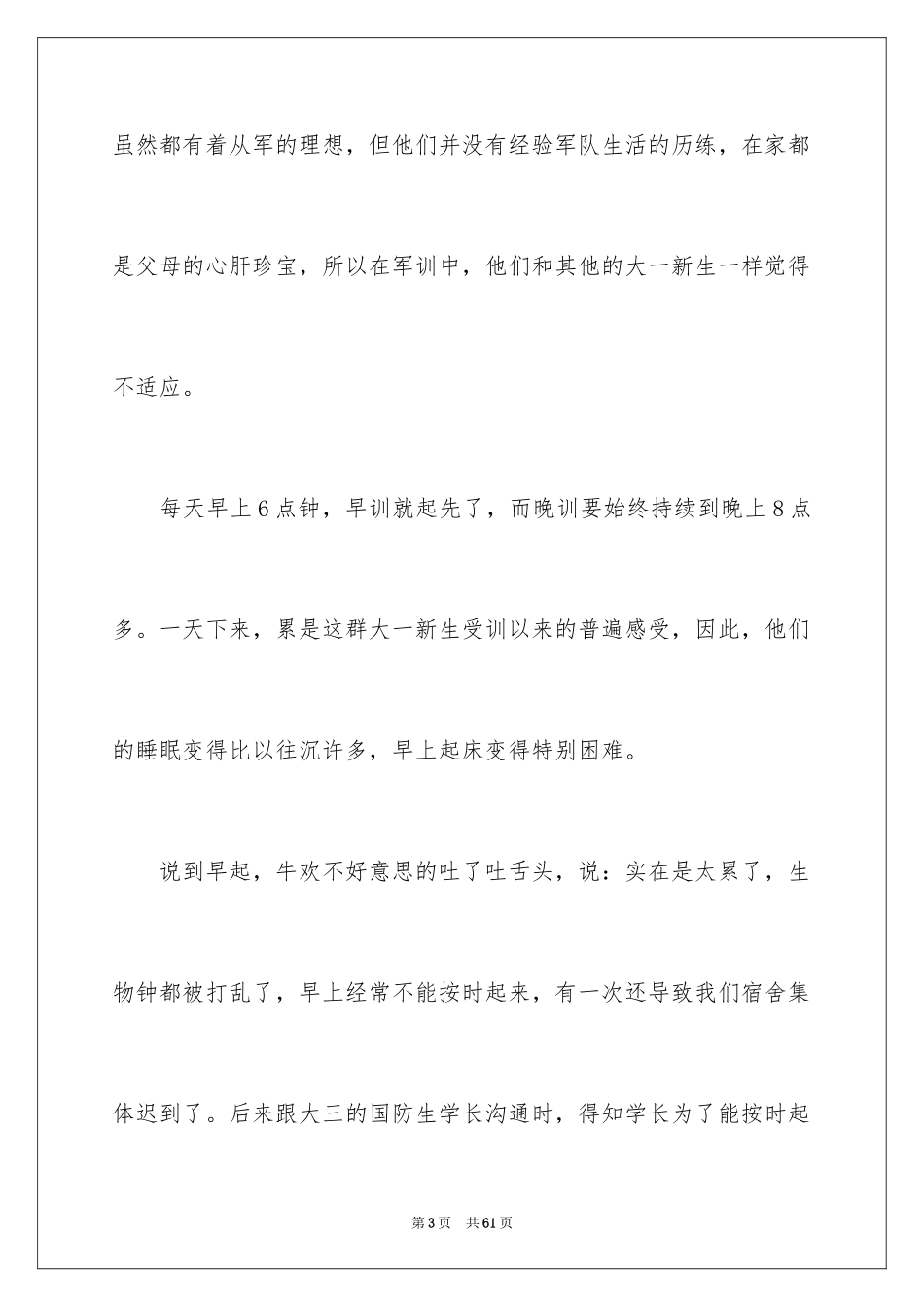 虽然都有着从军的理想，但他们并没有经验军队生活的历练，在家都是父母的心肝珍宝，所以在军训中，他们和其他的大一新生一样觉得不适应。

每天早上6点钟，早训就起先了，而晚训要始终持续到晚上8点多。一天下来，累是这群大一新生受训以来的普遍感受，因此，他们的睡眠变得比以往沉许多，早上起床变得特别困难。

说到早起，牛欢不好意思的吐了吐舌头，说：实在是太累了，生物钟都被打乱了，早上经常不能按时起来，有一次还导致我们宿舍集体迟到了。后来跟大三的国防生学长沟通时，得知学长为了能按时起

第3页　共61页